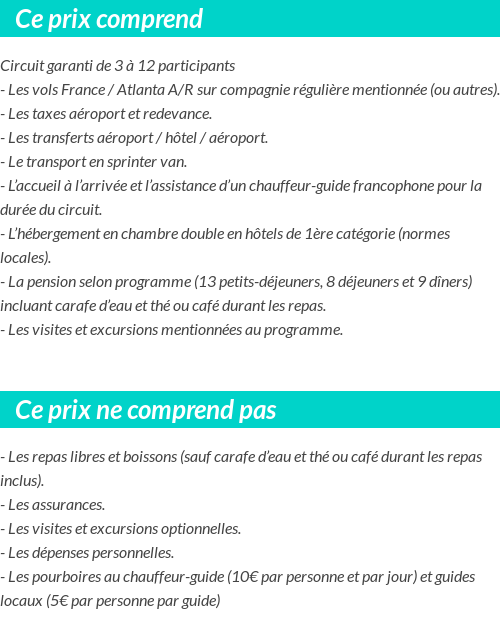 Ce prix comprend

Circuit garanti de 3 à 12 participants
- Les vols France / Atlanta A/R sur compagnie régulière mentionnée (ou autres).
- Les taxes aéroport et redevance.
- Les transferts aéroport / hôtel / aéroport.
- Le transport en sprinter van.
- L'accueil à l'arrivée et l'assistance d'un chauffeur-guide francophone pour la durée du circuit.
- L'hébergement en chambre double en hôtels de 1ère catégorie (normes locales).
- La pension selon programme (13 petits-déjeuners, 8 déjeuners et 9 dîners) incluant carafe d'eau et thé ou café durant les repas.
- Les visites et excursions mentionnées au programme.

Ce prix ne comprend pas

- Les repas libres et boissons (sauf carafe d'eau et thé ou café durant les repas inclus).
- Les assurances.
- Les visites et excursions optionnelles.
- Les dépenses personnelles.
- Les pourboires au chauffeur-guide (10€ par personne et par jour) et guides locaux (5€ par personne par guide)